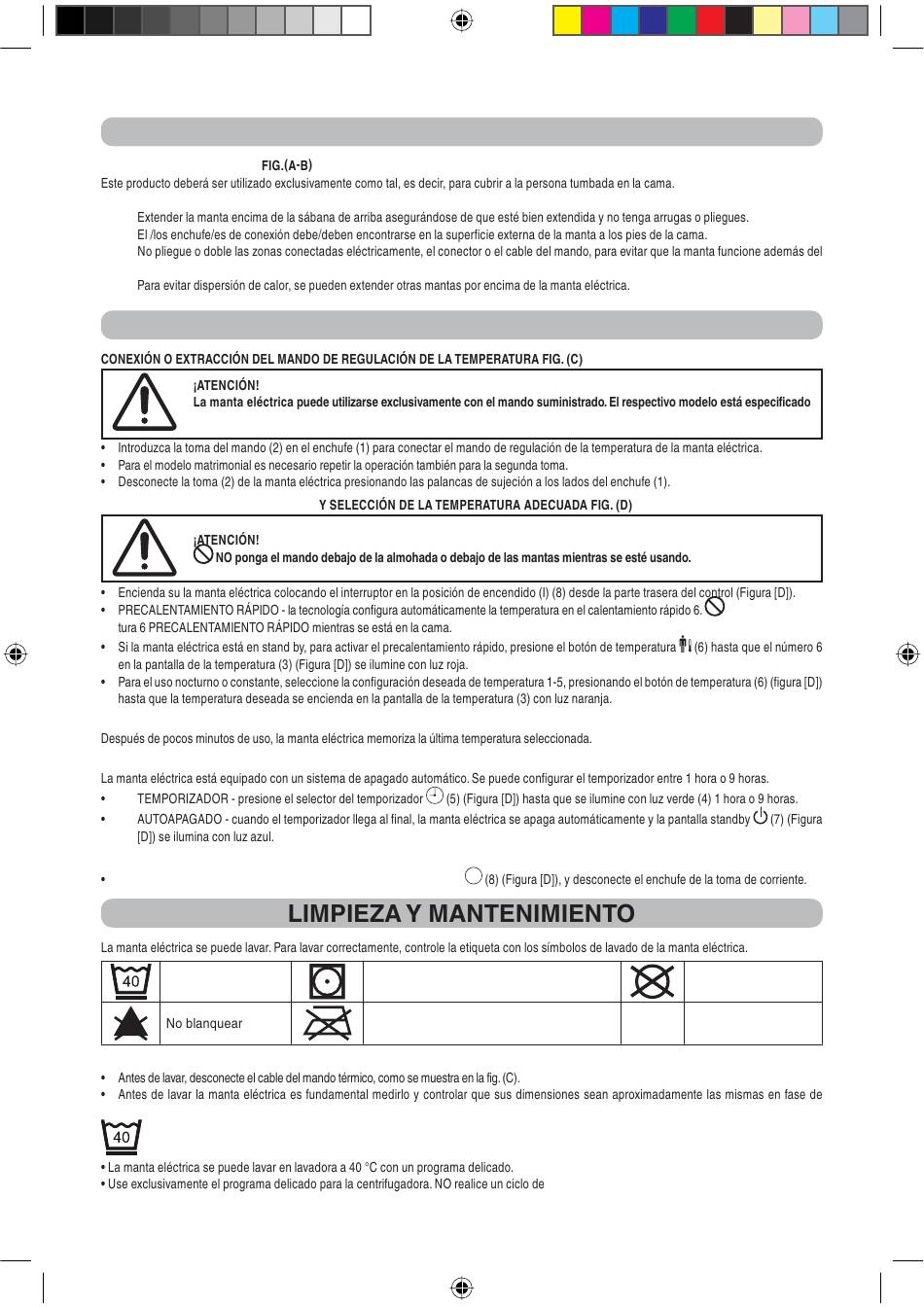 FIG.(A-B)
Este producto deberá ser utilizado exclusivamente como tal, es decir, para cubrir a la persona tumbada en la cama.

Extender la manta encima de la sábana de arriba asegurándose de que esté bien extendida y no tenga arrugas o pliegues.
El /los enchufe/es de conexión debe/deben encontrarse en la superficie externa de la manta a los pies de la cama.
No pliegue o doble las zonas conectadas eléctricamente, el conector o el cable del mando, para evitar que la manta funcione además del

Para evitar dispersión de calor, se pueden extender otras mantas por encima de la manta eléctrica.

CONEXIÓN O EXTRACCIÓN DEL MANDO DE REGULACIÓN DE LA TEMPERATURA FIG. (C)

¡ATENCIÓN!
La manta eléctrica puede utilizarse exclusivamente con el mando suministrado. El respectivo modelo está especificado

• Introduzca la toma del mando (2) en el enchufe (1) para conectar el mando de regulación de la temperatura de la manta eléctrica.
• Para el modelo matrimonial es necesario repetir la operación también para la segunda toma.
• Desconecte la toma (2) de la manta eléctrica presionando las palancas de sujeción a los lados del enchufe (1).

Y SELECCIÓN DE LA TEMPERATURA ADECUADA FIG. (D)

¡ATENCIÓN!
NO ponga el mando debajo de la almohada o debajo de las mantas mientras se esté usando.

• Encienda su la manta eléctrica colocando el interruptor en la posición de encendido (I) (8) desde la parte trasera del control (Figura [D]).
• PRECALENTAMIENTO RÁPIDO - la tecnología configura automáticamente la temperatura en el calentamiento rápido 6. tura 6 PRECALENTAMIENTO RÁPIDO mientras se está en la cama.
• Si la manta eléctrica está en stand by, para activar el precalentamiento rápido, presione el botón de temperatura (6) hasta que el número 6 en la pantalla de la temperatura (3) (Figura [D]) se ilumine con luz roja.
• Para el uso nocturno o constante, seleccione la configuración deseada de temperatura 1-5, presionando el botón de temperatura (6) (figura [D]) hasta que la temperatura deseada se encienda en la pantalla de la temperatura (3) con luz naranja.

Después de pocos minutos de uso, la manta eléctrica memoriza la última temperatura seleccionada.

La manta eléctrica está equipado con un sistema de apagado automático. Se puede configurar el temporizador entre 1 hora o 9 horas.
• TEMPORIZADOR - presione el selector del temporizador (5) (Figura [D]) hasta que se ilumine con luz verde (4) 1 hora o 9 horas.
• AUTOAPAGADO - cuando el temporizador llega al final, la manta eléctrica se apaga automáticamente y la pantalla standby (7) (Figura [D]) se ilumina con luz azul.

• (8) (Figura [D]), y desconecte el enchufe de la toma de corriente.

LIMPIEZA Y MANTENIMIENTO

La manta eléctrica se puede lavar. Para lavar correctamente, controle la etiqueta con los símbolos de lavado de la manta eléctrica.

| 40 | | | | | |
|---|---|---|---|---|---|
| | No blanquear | | | | |

• Antes de lavar, desconecte el cable del mando térmico, como se muestra en la fig. (C).
• Antes de lavar la manta eléctrica es fundamental medirlo y controlar que sus dimensiones sean aproximadamente las mismas en fase de

40
• La manta eléctrica se puede lavar en lavadora a 40 °C con un programa delicado.
• Use exclusivamente el programa delicado para la centrifugadora. NO realice un ciclo de